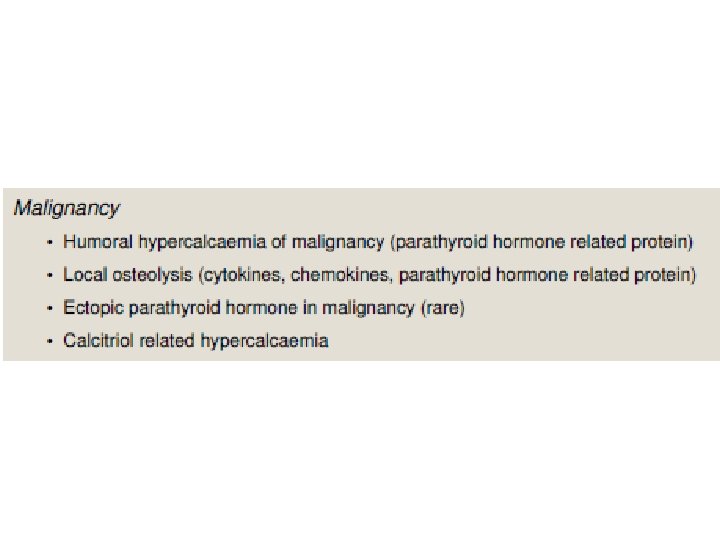 Malignancy

• Humoral hypercalcaemia of malignancy (parathyroid hormone related protein)
• Local osteolysis (cytokines, chemokines, parathyroid hormone related protein)
• Ectopic parathyroid hormone in malignancy (rare)
• Calcitriol related hypercalcaemia